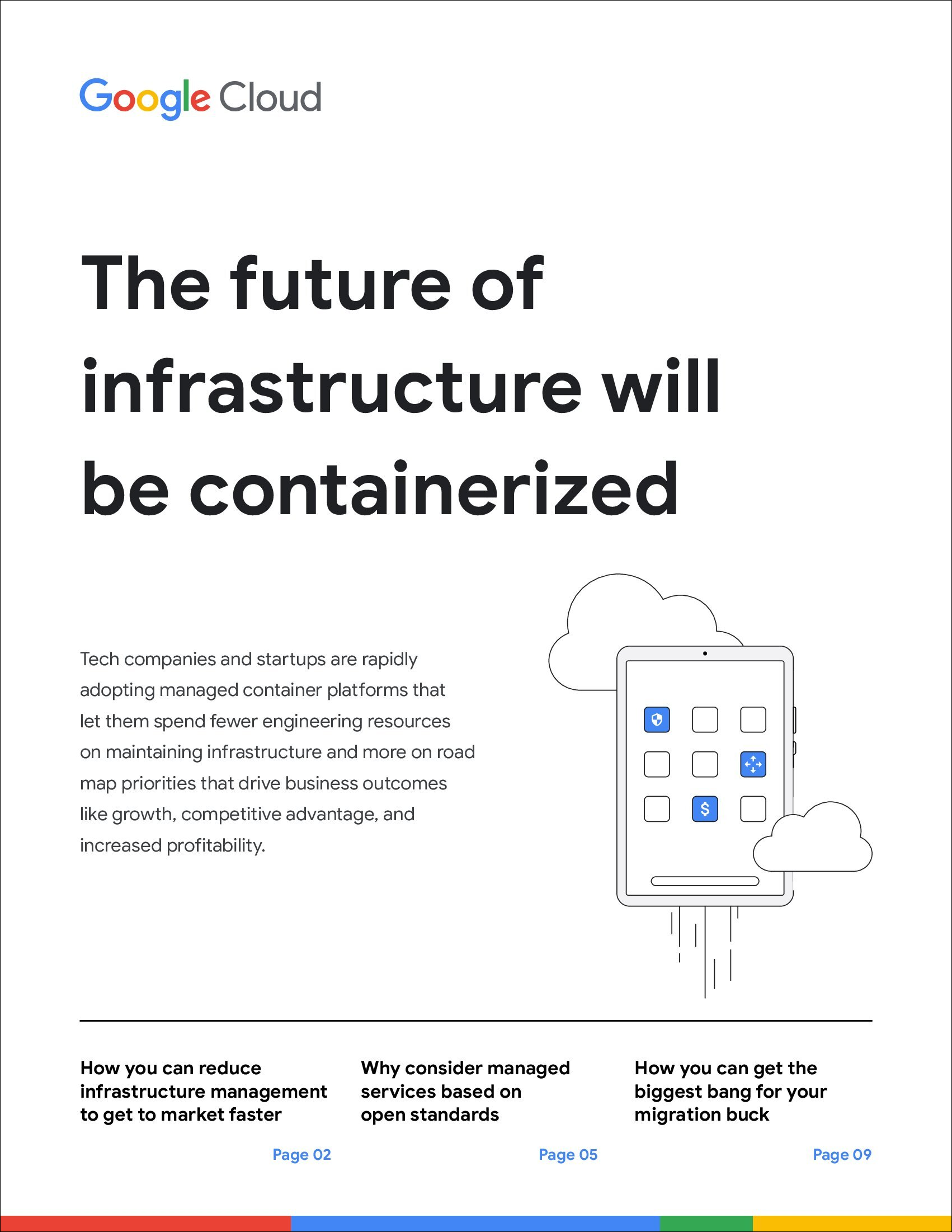 Google Cloud

The future of infrastructure will be containerized

Tech companies and startups are rapidly adopting managed container platforms that let them spend fewer engineering resources on maintaining infrastructure and more on road map priorities that drive business outcomes like growth, competitive advantage, and increased profitability.

$

How you can reduce infrastructure management to get to market faster

Page 02

Why consider managed services based on open standards

Page 05

How you can get the biggest bang for your migration buck

Page 09